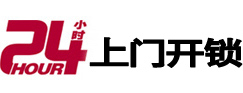 24 小时 HOUR 上门开锁